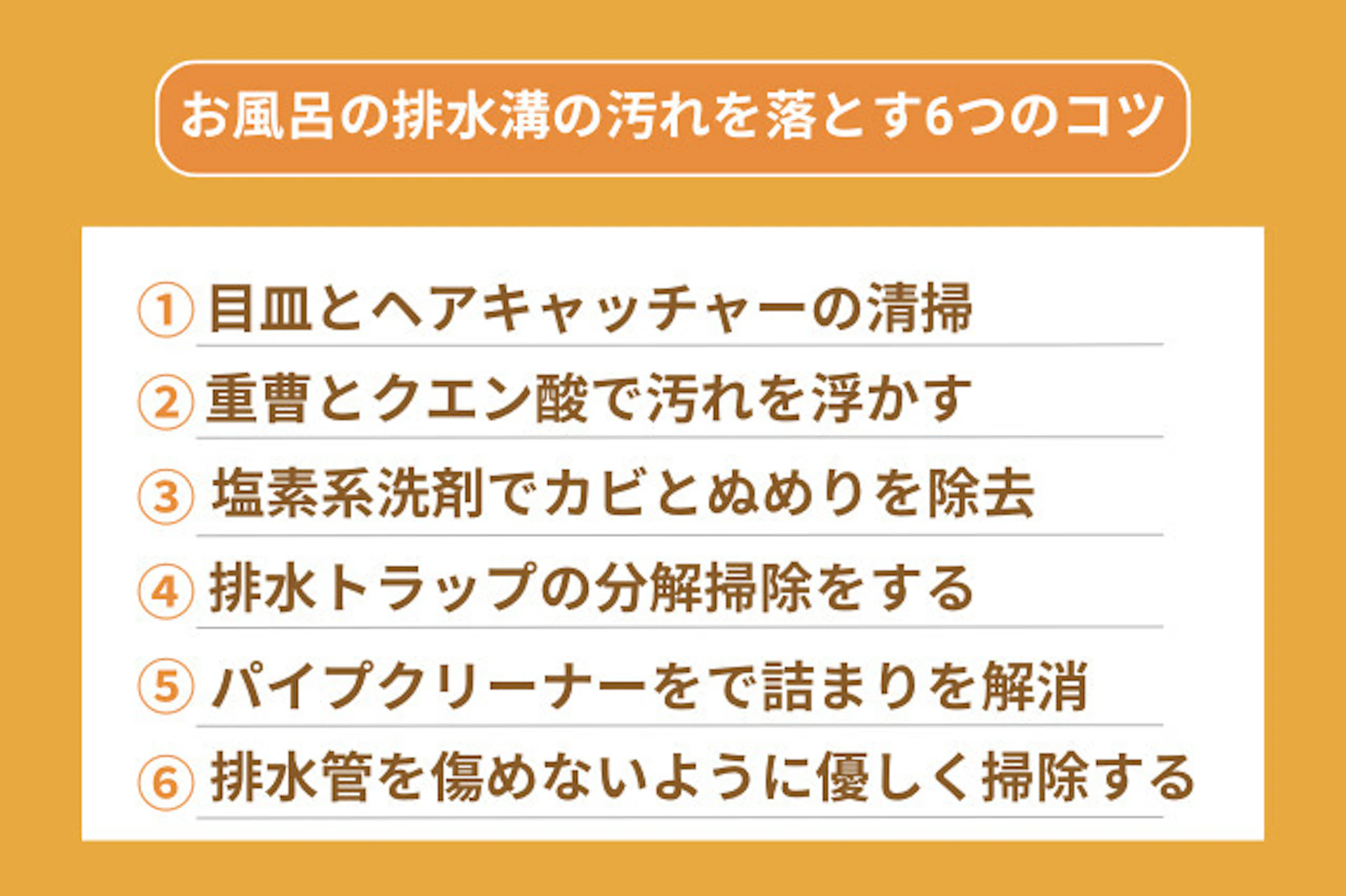 お風呂の排水溝の汚れを落とす6つのコツ

① 目皿とヘアキャッチャーの清掃
② 重曹とクエン酸で汚れを浮かす
③ 塩素系洗剤でカビとぬめりを除去
④ 排水トラップの分解掃除をする
⑤ パイプクリーナーをで詰まりを解消
⑥ 排水管を傷めないように優しく掃除する